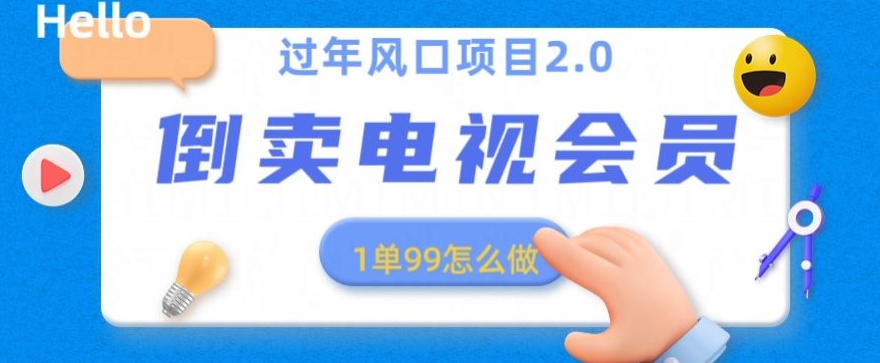 Hello

过年风口项目2.0

倒卖电视会员

1单99怎么做